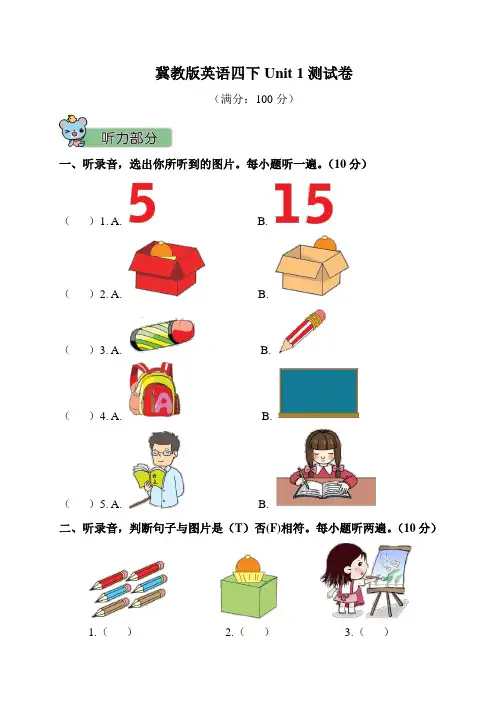 冀教版英语四下Unit 1测试卷

（满分：100分）

听力部分

一、听录音，选出你所听到的图片。每小题听一遍。（10分）

（ ）1. A. 5 B. 15

（ ）2. A. B.

（ ）3. A. B.

（ ）4. A. B.

（ ）5. A. B.

二、听录音，判断句子与图片是（T）否(F)相符。每小题听两遍。（10分）

1.（ ） 2.（ ） 3.（ ）